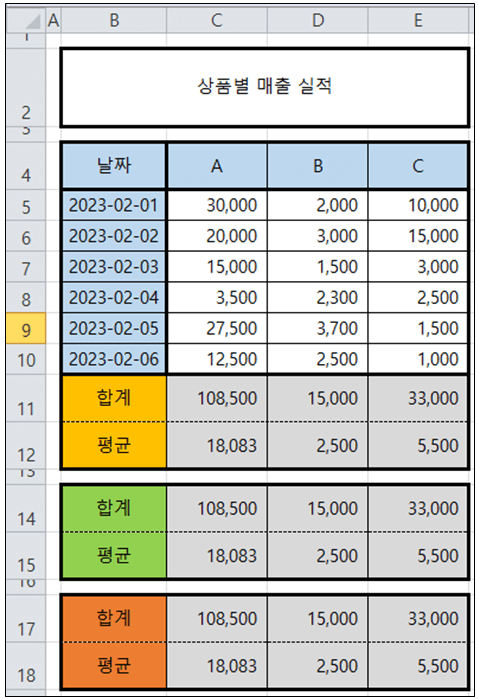 |  | A | B | C | D | E |
|---|---|---|---|---|---|
| 1 | | | | | |
| 2 | | 상품별 매출 실적 | | | |
| 3 | | | | | |
| 4 | | 날짜 | A | B | C |
| 5 | | 2023-02-01 | 30,000 | 2,000 | 10,000 |
| 6 | | 2023-02-02 | 20,000 | 3,000 | 15,000 |
| 7 | | 2023-02-03 | 15,000 | 1,500 | 3,000 |
| 8 | | 2023-02-04 | 3,500 | 2,300 | 2,500 |
| 9 | | 2023-02-05 | 27,500 | 3,700 | 1,500 |
| 10 | | 2023-02-06 | 12,500 | 2,500 | 1,000 |
| 11 | | 합계 | 108,500 | 15,000 | 33,000 |
| 12 | | 평균 | 18,083 | 2,500 | 5,500 |
| 13 | | | | | |
| 14 | | 합계 | 108,500 | 15,000 | 33,000 |
| 15 | | 평균 | 18,083 | 2,500 | 5,500 |
| 16 | | | | | |
| 17 | | 합계 | 108,500 | 15,000 | 33,000 |
| 18 | | 평균 | 18,083 | 2,500 | 5,500 |